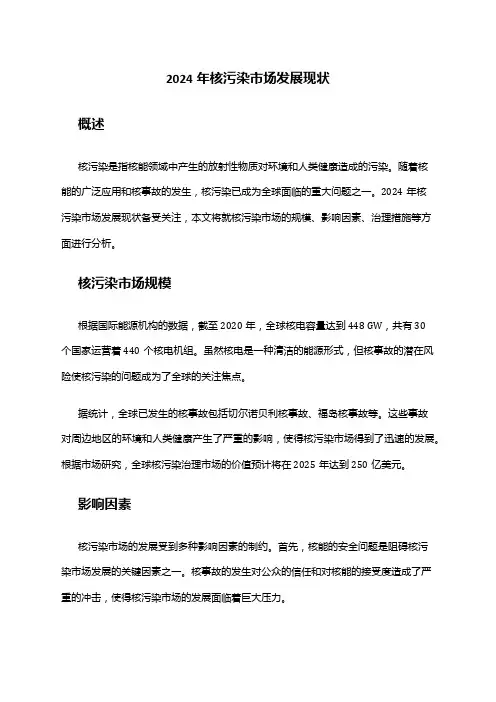 2024 年核污染市场发展现状

概述

核污染是指核能领域中产生的放射性物质对环境和人类健康造成的污染。随着核能的广泛应用和核事故的发生，核污染已成为全球面临的重大问题之一。2024 年核污染市场发展现状备受关注，本文将就核污染市场的规模、影响因素、治理措施等方面进行分析。

核污染市场规模

根据国际能源机构的数据，截至 2020 年，全球核电容量达到 448 GW，共有 30 个国家运营着 440 个核电机组。虽然核电是一种清洁的能源形式，但核事故的潜在风险使核污染的问题成为了全球的关注焦点。

据统计，全球已发生的核事故包括切尔诺贝利核事故、福岛核事故等。这些事故对周边地区的环境和人类健康产生了严重的影响，使得核污染市场得到了迅速的发展。根据市场研究，全球核污染治理市场的价值预计将在 2025 年达到 250 亿美元。

影响因素

核污染市场的发展受到多种影响因素的制约。首先，核能的安全问题是阻碍核污染市场发展的关键因素之一。核事故的发生对公众的信任和对核能的接受度造成了严重的冲击，使得核污染市场的发展面临着巨大压力。